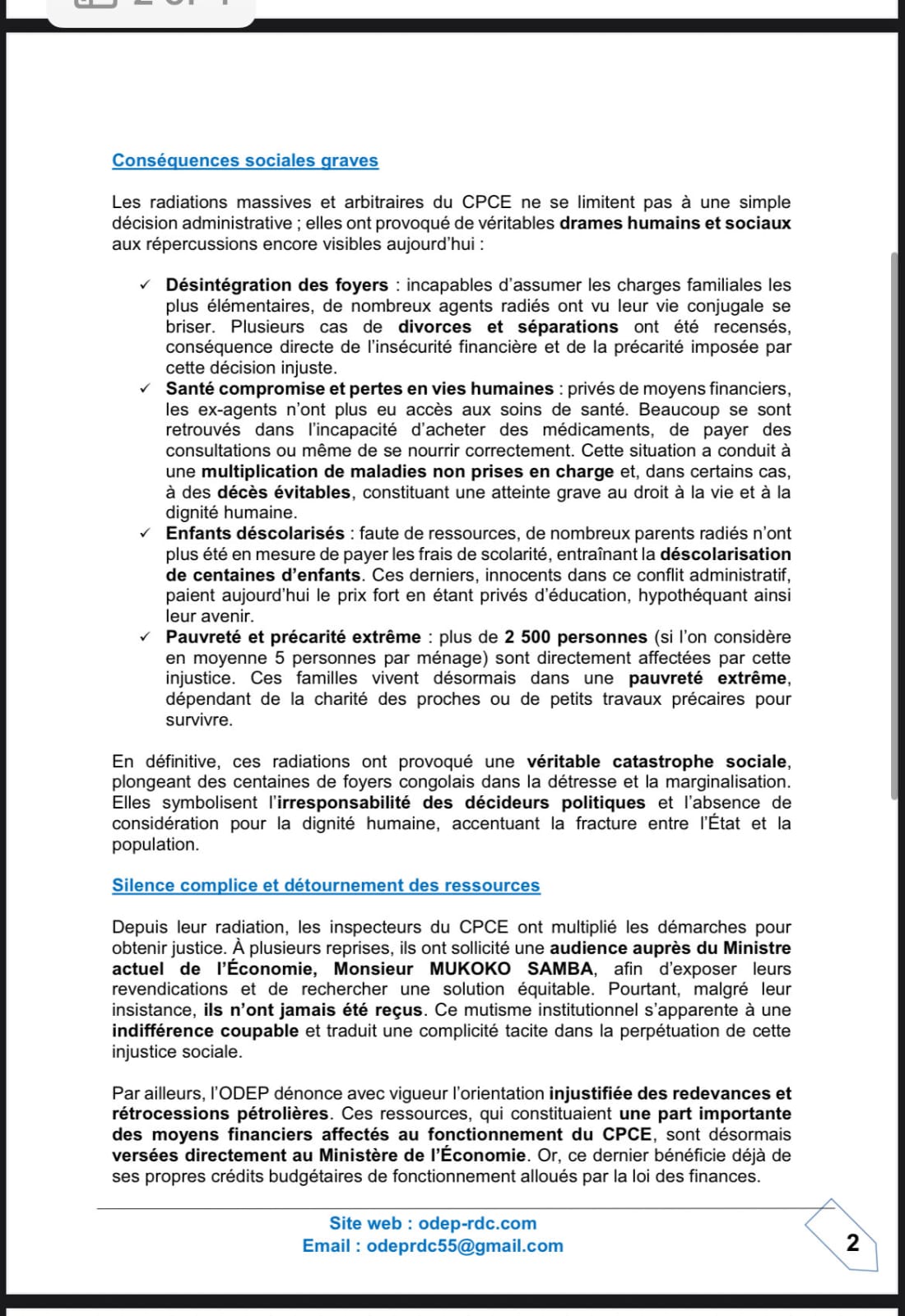 Conséquences sociales graves

Les radiations massives et arbitraires du CPCE ne se limitent pas à une simple décision administrative ; elles ont provoqué de véritables drames humains et sociaux aux répercussions encore visibles aujourd'hui :

✓ Désintégration des foyers : incapables d'assumer les charges familiales les plus élémentaires, de nombreux agents radiés ont vu leur vie conjugale se briser. Plusieurs cas de divorces et séparations ont été recensés, conséquence directe de l'insécurité financière et de la précarité imposée par cette décision injuste.
✓ Santé compromise et pertes en vies humaines : privés de moyens financiers, les ex-agents n'ont plus eu accès aux soins de santé. Beaucoup se sont retrouvés dans l'incapacité d'acheter des médicaments, de payer des consultations ou même de se nourrir correctement. Cette situation a conduit à une multiplication de maladies non prises en charge et, dans certains cas, à des décès évitables, constituant une atteinte grave au droit à la vie et à la dignité humaine.
✓ Enfants déscolarisés : faute de ressources, de nombreux parents radiés n'ont plus été en mesure de payer les frais de scolarité, entraînant la déscolarisation de centaines d'enfants. Ces derniers, innocents dans ce conflit administratif, paient aujourd'hui le prix fort en étant privés d'éducation, hypothéquant ainsi leur avenir.
✓ Pauvreté et précarité extrême : plus de 2 500 personnes (si l'on considère en moyenne 5 personnes par ménage) sont directement affectées par cette injustice. Ces familles vivent désormais dans une pauvreté extrême, dépendant de la charité des proches ou de petits travaux précaires pour survivre.

En définitive, ces radiations ont provoqué une véritable catastrophe sociale, plongeant des centaines de foyers congolais dans la détresse et la marginalisation. Elles symbolisent l'irresponsabilité des décideurs politiques et l'absence de considération pour la dignité humaine, accentuant la fracture entre l'État et la population.

Silence complice et détournement des ressources

Depuis leur radiation, les inspecteurs du CPCE ont multiplié les démarches pour obtenir justice. À plusieurs reprises, ils ont sollicité une audience auprès du Ministre actuel de l'Économie, Monsieur MUKOKO SAMBA, afin d'exposer leurs revendications et de rechercher une solution équitable. Pourtant, malgré leur insistance, ils n'ont jamais été reçus. Ce mutisme institutionnel s'apparente à une indifférence coupable et traduit une complicité tacite dans la perpétuation de cette injustice sociale.

Par ailleurs, l'ODEP dénonce avec vigueur l'orientation injustifiée des redevances et rétrocessions pétrolières. Ces ressources, qui constituaient une part importante des moyens financiers affectés au fonctionnement du CPCE, sont désormais versées directement au Ministère de l'Économie. Or, ce dernier bénéficie déjà de ses propres crédits budgétaires de fonctionnement alloués par la loi des finances.

Site web : odep-rdc.com
Email : odeprdc55@gmail.com

2